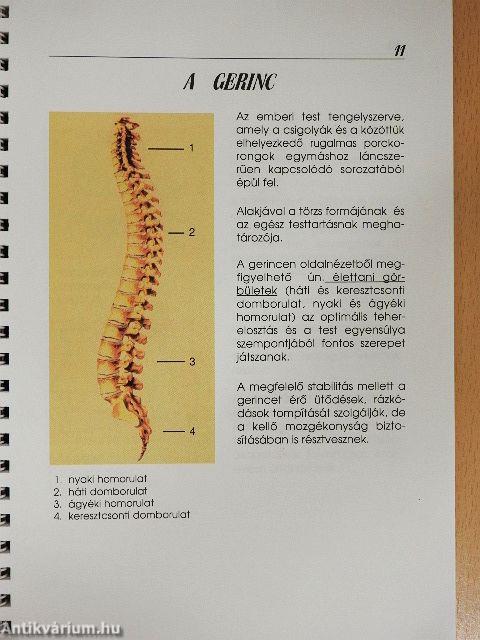 11

A GERINC

1

2

3

4

1. nyaki homorulat
2. háti domborulat
3. ágyéki homorulat
4. keresztcsonti domborulat

Az emberi test tengelyszerve, amely a csigolyák és a közöttük elhelyezkedő rugalmas porckorongok egymáshoz láncszerűen kapcsolódó sorozatából épül fel.

Alakjával a törzs formájának és az egész testtartásnak meghatározója.

A gerincen oldalnézetből megfigyelhető ún. élettani görbületek (háti és keresztcsonti domborulat, nyaki és ágyéki homorulat) az optimális teherelosztás és a test egyensúlya szempontjából fontos szerepet játszanak.

A megfelelő stabilitás mellett a gerincet érő ütődések, rázkódások tompítását szolgálják, de a kellő mozgékonyság biztosításában is résztvesznek.

Antikvárium.hu